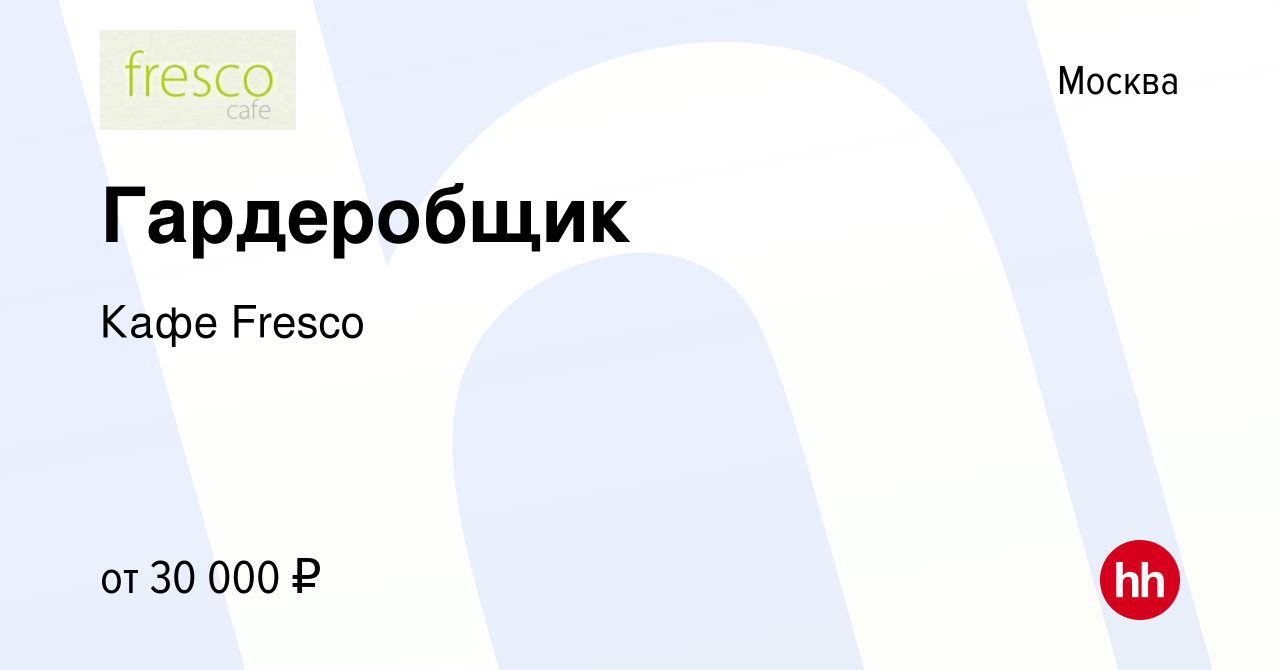 fresco
cafe

Москва

Гардеробщик

Кафе Fresco

от 30 000 ₽

hh